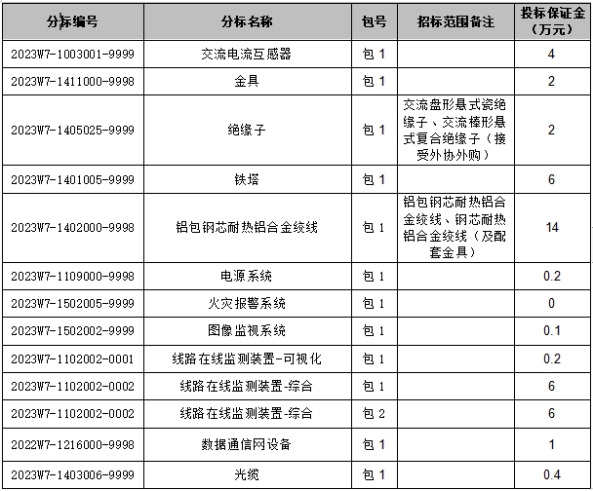 | 分标编号 | 分标名称 | 包号 | 招标范围备注 | 投标保证金（万元） |
|---|---|---|---|---|
| 2023W7-1003001-9999 | 交流电流互感器 | 包 1 | | 4 |
| 2023W7-1411000-9998 | 金具 | 包 1 | | 2 |
| 2023W7-1405025-9999 | 绝缘子 | 包 1 | 交流盘形悬式瓷绝缘子、交流棒形悬式复合绝缘子（接受外协外购） | 2 |
| 2023W7-1401005-9999 | 铁塔 | 包 1 | | 6 |
| 2023W7-1402000-9998 | 铝包钢芯耐热铝合金绞线 | 包 1 | 铝包钢芯耐热铝合金绞线、钢芯耐热铝合金绞线（及配套金具） | 14 |
| 2023W7-1109000-9998 | 电源系统 | 包 1 | | 0.2 |
| 2023W7-1502005-9999 | 火灾报警系统 | 包 1 | | 0 |
| 2023W7-1502002-9999 | 图像监视系统 | 包 1 | | 0.1 |
| 2023W7-1102002-0001 | 线路在线监测装置-可视化 | 包 1 | | 0.2 |
| 2023W7-1102002-0002 | 线路在线监测装置-综合 | 包 1 | | 6 |
| 2023W7-1102002-0002 | 线路在线监测装置-综合 | 包 2 | | 6 |
| 2022W7-1216000-9998 | 数据通信网设备 | 包 1 | | 1 |
| 2023W7-1403006-9999 | 光缆 | 包 1 | | 0.4 |